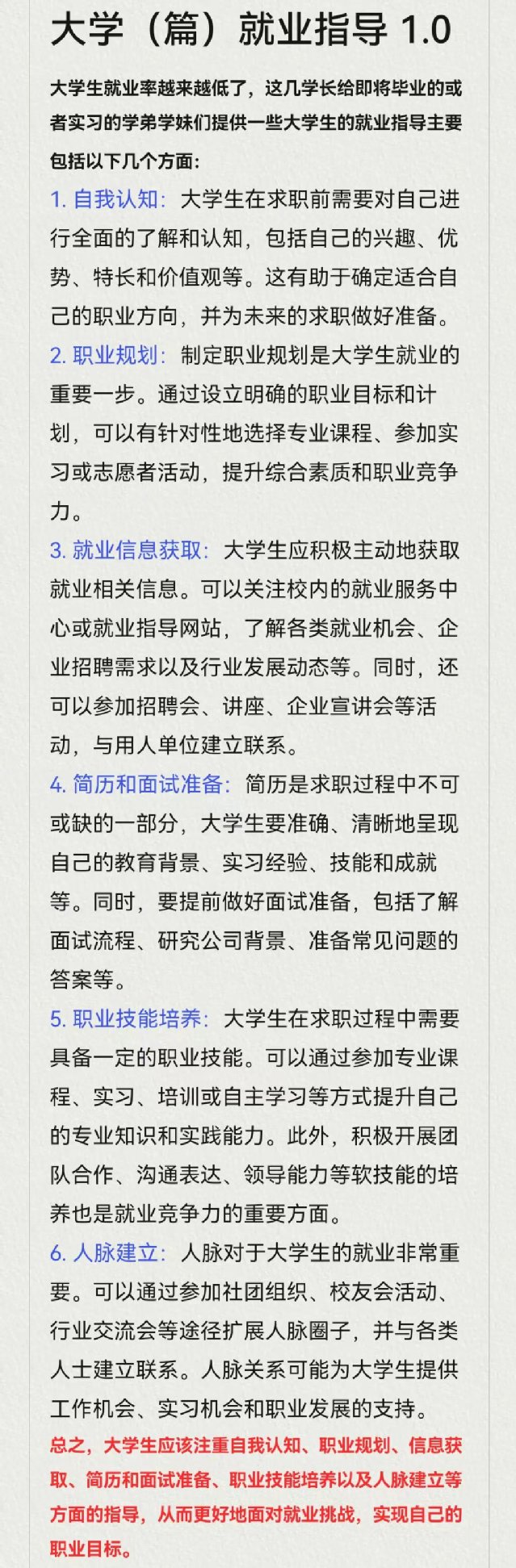 大学（篇）就业指导 1.0

大学生就业率越来越低了，这几学长给即将毕业的或者实习的学弟学妹们提供一些大学生的就业指导主要包括以下几个方面：

1. 自我认知：大学生在求职前需要对自己进行全面的了解和认知，包括自己的兴趣、优势、特长和价值观等。这有助于确定适合自己的职业方向，并为未来的求职做好准备。

2. 职业规划：制定职业规划是大学生就业的重要一步。通过设立明确的职业目标和计划，可以有针对性地选择专业课程、参加实习或志愿者活动，提升综合素质和职业竞争力。

3. 就业信息获取：大学生应积极主动地获取就业相关信息。可以关注校内的就业服务中心或就业指导网站，了解各类就业机会、企业招聘需求以及行业发展动态等。同时，还可以参加招聘会、讲座、企业宣讲会等活动，与用人单位建立联系。

4. 简历和面试准备：简历是求职过程中不可或缺的一部分，大学生要准确、清晰地呈现自己的教育背景、实习经验、技能和成就等。同时，要提前做好面试准备，包括了解面试流程、研究公司背景、准备常见问题的答案等。

5. 职业技能培养：大学生在求职过程中需要具备一定的职业技能。可以通过参加专业课程、实习、培训或自主学习等方式提升自己的专业知识和实践能力。此外，积极开展团队合作、沟通表达、领导能力等软技能的培养也是就业竞争力的重要方面。

6. 人脉建立：人脉对于大学生的就业非常重要。可以通过参加社团组织、校友会活动、行业交流会等途径扩展人脉圈子，并与各类人士建立联系。人脉关系可能为大学生提供工作机会、实习机会和职业发展的支持。

总之，大学生应该注重自我认知、职业规划、信息获取、简历和面试准备、职业技能培养以及人脉建立等方面的指导，从而更好地面对就业挑战，实现自己的职业目标。